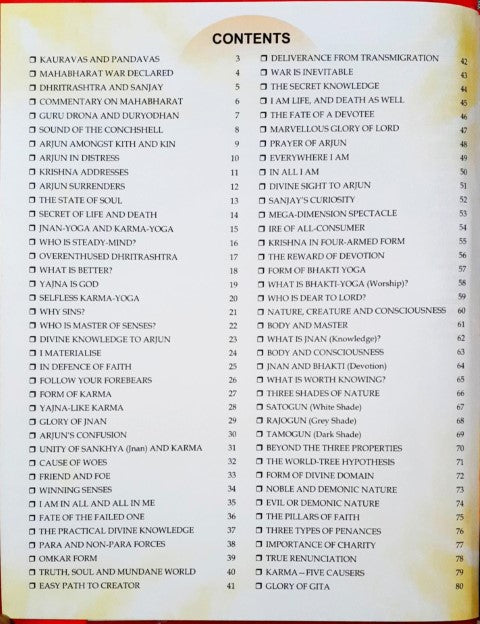 CONTENTS

❒ KAURAVAS AND PANDAVAS 3
❒ MAHABHARAT WAR DECLARED 4
❒ DHRITRASHTRA AND SANJAY 5
❒ COMMENTARY ON MAHABHARAT 6
❒ GURU DRONA AND DURYODHAN 7
❒ SOUND OF THE CONCHSHELL 8
❒ ARJUN AMONGST KITH AND KIN 9
❒ ARJUN IN DISTRESS 10
❒ KRISHNA ADDRESSES 11
❒ ARJUN SURRENDERS 12
❒ THE STATE OF SOUL 13
❒ SECRET OF LIFE AND DEATH 14
❒ JNAN-YOGA AND KARMA-YOGA 15
❒ WHO IS STEADY-MIND? 16
❒ OVERENTHUSED DHRITRASHTRA 17
❒ WHAT IS BETTER? 18
❒ YAJNA IS GOD 19
❒ SELFLESS KARMA-YOGA 20
❒ WHY SINS? 21
❒ WHO IS MASTER OF SENSES? 22
❒ DIVINE KNOWLEDGE TO ARJUN 23
❒ I MATERIALISE 24
❒ IN DEFENCE OF FAITH 25
❒ FOLLOW YOUR FOREBEARS 26
❒ FORM OF KARMA 27
❒ YAJNA-LIKE KARMA 28
❒ GLORY OF JNAN 29
❒ ARJUN'S CONFUSION 30
❒ UNITY OF SANKHYA (Jnan) AND KARMA 31
❒ CAUSE OF WOES 32
❒ FRIEND AND FOE 33
❒ WINNING SENSES 34
❒ I AM IN ALL AND ALL IN ME 35
❒ FATE OF THE FAILED ONE 36
❒ THE PRACTICAL DIVINE KNOWLEDGE 37
❒ PARA AND NON-PARA FORCES 38
❒ OMKAR FORM 39
❒ TRUTH, SOUL AND MUNDANE WORLD 40
❒ EASY PATH TO CREATOR 41

❒ DELIVERANCE FROM TRANSMIGRATION 42
❒ WAR IS INEVITABLE 43
❒ THE SECRET KNOWLEDGE 44
❒ I AM LIFE, AND DEATH AS WELL 45
❒ THE FATE OF A DEVOTEE 46
❒ MARVELLOUS GLORY OF LORD 47
❒ PRAYER OF ARJUN 48
❒ EVERYWHERE I AM 49
❒ IN ALL I AM 50
❒ DIVINE SIGHT TO ARJUN 51
❒ SANJAY'S CURIOSITY 52
❒ MEGA-DIMENSION SPECTACLE 53
❒ IRE OF ALL-CONSUMER 54
❒ KRISHNA IN FOUR-ARMED FORM 55
❒ THE REWARD OF DEVOTION 56
❒ FORM OF BHAKTI YOGA 57
❒ WHAT IS BHAKTI-YOGA (Worship)? 58
❒ WHO IS DEAR TO LORD? 59
❒ NATURE, CREATURE AND CONSCIOUSNESS 60
❒ BODY AND MASTER 61
❒ WHAT IS JNAN (Knowledge)? 62
❒ BODY AND CONSCIOUSNESS 63
❒ JNAN AND BHAKTI (Devotion) 64
❒ WHAT IS WORTH KNOWING? 65
❒ THREE SHADES OF NATURE 66
❒ SATOGUN (White Shade) 67
❒ RAJOGUN (Grey Shade) 68
❒ TAMOGUN (Dark Shade) 69
❒ BEYOND THE THREE PROPERTIES 70
❒ THE WORLD-TREE HYPOTHESIS 71
❒ FORM OF DIVINE DOMAIN 72
❒ NOBLE AND DEMONIC NATURE 73
❒ EVIL OR DEMONIC NATURE 74
❒ THE PILLARS OF FAITH 75
❒ THREE TYPES OF PENANCES 76
❒ IMPORTANCE OF CHARITY 77
❒ TRUE RENUNCIATION 78
❒ KARMA – FIVE CAUSERS 79
❒ GLORY OF GITA 80